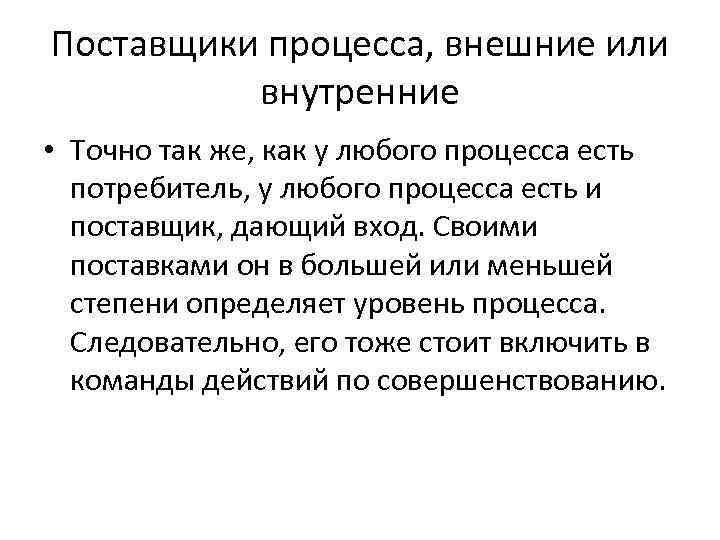 Поставщики процесса, внешние или внутренние

• Точно так же, как у любого процесса есть потребитель, у любого процесса есть и поставщик, дающий вход. Своими поставками он в большей или меньшей степени определяет уровень процесса. Следовательно, его тоже стоит включить в команды действий по совершенствованию.